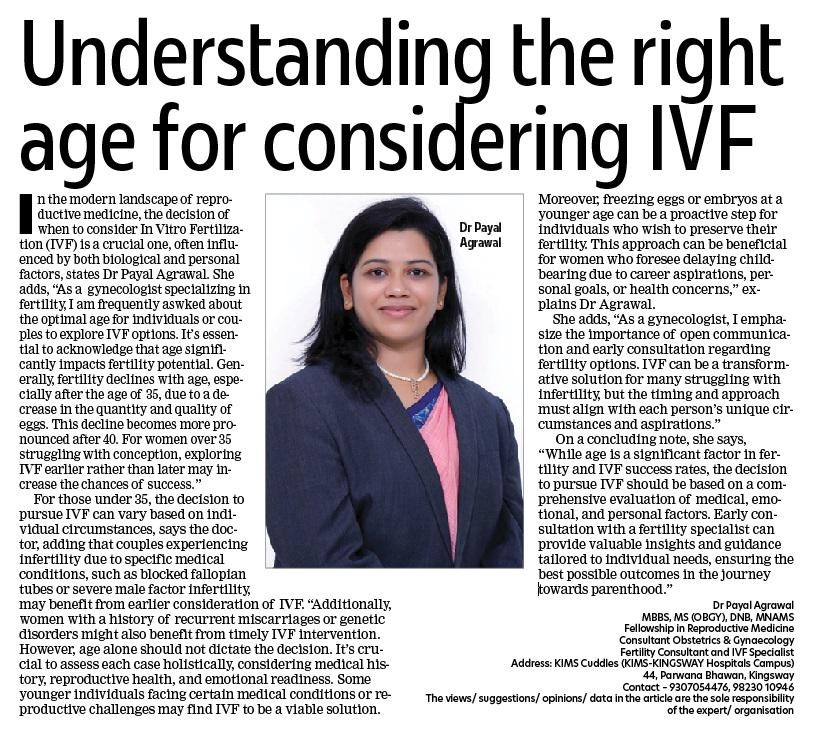 Understanding the right age for considering IVF

In the modern landscape of reproductive medicine, the decision of when to consider In Vitro Fertilization (IVF) is a crucial one, often influenced by both biological and personal factors, states Dr Payal Agrawal. She adds, "As a gynecologist specializing in fertility, I am frequently aswked about the optimal age for individuals or couples to explore IVF options. It's essential to acknowledge that age significantly impacts fertility potential. Generally, fertility declines with age, especially after the age of 35, due to a decrease in the quantity and quality of eggs. This decline becomes more pronounced after 40. For women over 35 struggling with conception, exploring IVF earlier rather than later may increase the chances of success."

For those under 35, the decision to pursue IVF can vary based on individual circumstances, says the doctor, adding that couples experiencing infertility due to specific medical conditions, such as blocked fallopian tubes or severe male factor infertility, may benefit from earlier consideration of IVF. "Additionally, women with a history of recurrent miscarriages or genetic disorders might also benefit from timely IVF intervention. However, age alone should not dictate the decision. It's crucial to assess each case holistically, considering medical history, reproductive health, and emotional readiness. Some younger individuals facing certain medical conditions or reproductive challenges may find IVF to be a viable solution.

Dr Payal Agrawal

Moreover, freezing eggs or embryos at a younger age can be a proactive step for individuals who wish to preserve their fertility. This approach can be beneficial for women who foresee delaying childbearing due to career aspirations, personal goals, or health concerns," explains Dr Agrawal.

She adds, "As a gynecologist, I emphasize the importance of open communication and early consultation regarding fertility options. IVF can be a transformative solution for many struggling with infertility, but the timing and approach must align with each person's unique circumstances and aspirations."

On a concluding note, she says, "While age is a significant factor in fertility and IVF success rates, the decision to pursue IVF should be based on a comprehensive evaluation of medical, emotional, and personal factors. Early consultation with a fertility specialist can provide valuable insights and guidance tailored to individual needs, ensuring the best possible outcomes in the journey towards parenthood."

Dr Payal Agrawal
MBBS, MS (OBGY), DNB, MNAMS
Fellowship in Reproductive Medicine
Consultant Obstetrics & Gynaecology
Fertility Consultant and IVF Specialist
Address: KIMS Cuddles (KIMS-KINGSWAY Hospitals Campus)
44, Parwana Bhawan, Kingsway
Contact – 9307054476, 98230 10946
The views/ suggestions/ opinions/ data in the article are the sole responsibility of the expert/ organisation